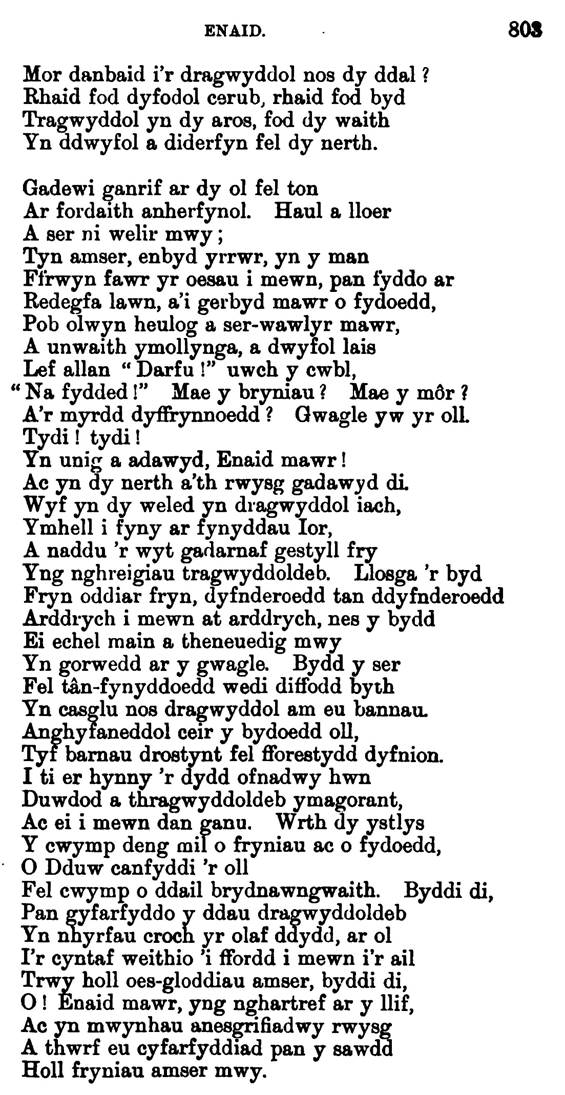 ENAID. 803

Mor danbaid i'r dragwyddol nos dy ddal?
Rhaid fod dyfodol cerub, rhaid fod byd
Tragwyddol yn dy aros, fod dy waith
Yn ddwyfol a diderfyn fel dy nerth.

Gadewi ganrif ar dy ol fel ton
Ar fordaith anherfynol. Haul a lloer
A ser ni welir mwy;
Tyn amser, enbyd yrrwr, yn y man
Ffrwyn fawr yr oesau i mewn, pan fyddo ar
Redegfa lawn, a'i gerbyd mawr o fydoedd,
Pob olwyn heulog a ser-wawlyr mawr,
A unwaith ymollynga, a dwyfol lais
Lef allan "Darfu!" uwch y cwbl,
"Na fydded!" Mae y bryniau? Mae y môr?
A'r myrdd dyffrynnoedd? Gwagle yw yr oll.
Tydi! tydi!
Yn unig a adawyd, Enaid mawr!
Ac yn dy nerth a'th rwysg gadawyd di.
Wyf yn dy weled yn dragwyddol iach,
Ymhell i fyny ar fynyddau Ior,
A naddu 'r wyt gadarnaf gestyll fry
Yng nghreigiau tragwyddoldeb. Llosga 'r byd
Fryn oddiar fryn, dyfnderoedd tan ddyfnderoedd
Arddrych i mewn at arddrych, nes y bydd
Ei echel main a theneuedig mwy
Yn gorwedd ar y gwagle. Bydd y ser
Fel tân-fynyddoedd wedi diffodd byth
Yn casglu nos dragwyddol am eu bannau.
Anghyfaneddol ceir y bydoedd oll,
Tyf barnau drostynt fel fforestydd dyfnion.
I ti er hynny 'r dydd ofnadwy hwn
Duwdod a thragwyddoldeb ymagorant,
Ac ei i mewn dan ganu. Wrth dy ystlys
Y cwymp deng mil o fryniau ac o fydoedd,
O Dduw canfyddi 'r oll
Fel cwymp o ddail brydnawngwaith. Byddi di,
Pan gyfarfyddo y ddau dragwyddoldeb
Yn nhyrfau croch yr olaf ddydd, ar ol
I'r cyntaf weithio 'i ffordd i mewn i'r ail
Trwy holl oes-gloddiau amser, byddi di,
O! Enaid mawr, yng nghartref ar y llif,
Ac yn mwynhau anesgrifiadwy rwysg
A thwrf eu cyfarfyddiad pan y sawdd
Holl fryniau amser mwy.